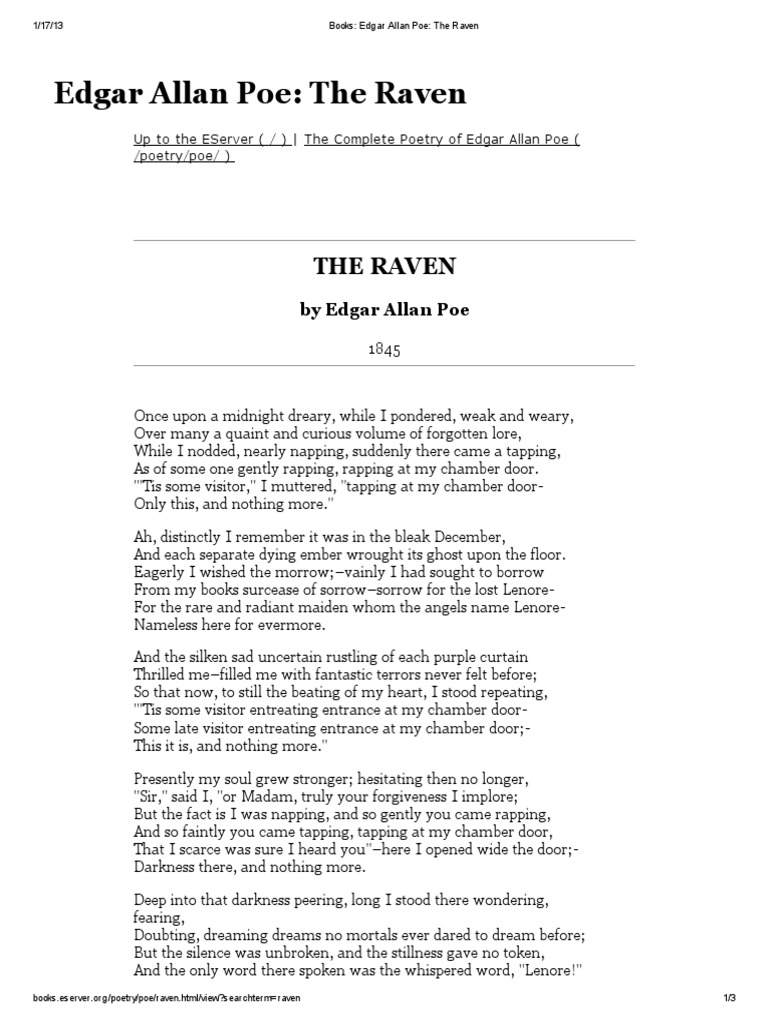 1/17/13 Books: Edgar Allan Poe: The Raven

Edgar Allan Poe: The Raven

Up to the EServer ( / ) | The Complete Poetry of Edgar Allan Poe ( /poetry/poe/ )

THE RAVEN

by Edgar Allan Poe

1845

Once upon a midnight dreary, while I pondered, weak and weary,
Over many a quaint and curious volume of forgotten lore,
While I nodded, nearly napping, suddenly there came a tapping,
As of some one gently rapping, rapping at my chamber door.
"'Tis some visitor," I muttered, "tapping at my chamber door-
Only this, and nothing more."

Ah, distinctly I remember it was in the bleak December,
And each separate dying ember wrought its ghost upon the floor.
Eagerly I wished the morrow;–vainly I had sought to borrow
From my books surcease of sorrow–sorrow for the lost Lenore-
For the rare and radiant maiden whom the angels name Lenore-
Nameless here for evermore.

And the silken sad uncertain rustling of each purple curtain
Thrilled me–filled me with fantastic terrors never felt before;
So that now, to still the beating of my heart, I stood repeating,
"'Tis some visitor entreating entrance at my chamber door-
Some late visitor entreating entrance at my chamber door;-
This it is, and nothing more."

Presently my soul grew stronger; hesitating then no longer,
"Sir," said I, "or Madam, truly your forgiveness I implore;
But the fact is I was napping, and so gently you came rapping,
And so faintly you came tapping, tapping at my chamber door,
That I scarce was sure I heard you"–here I opened wide the door;-
Darkness there, and nothing more.

Deep into that darkness peering, long I stood there wondering, fearing,
Doubting, dreaming dreams no mortals ever dared to dream before;
But the silence was unbroken, and the stillness gave no token,
And the only word there spoken was the whispered word, "Lenore!"

books.eserver.org/poetry/poe/raven.html/view?searchterm=raven 1/3